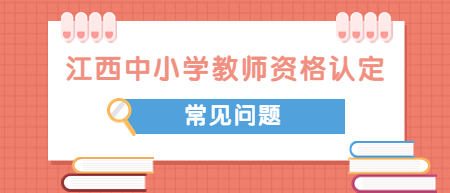 江西中小学教师资格认定

常见问题